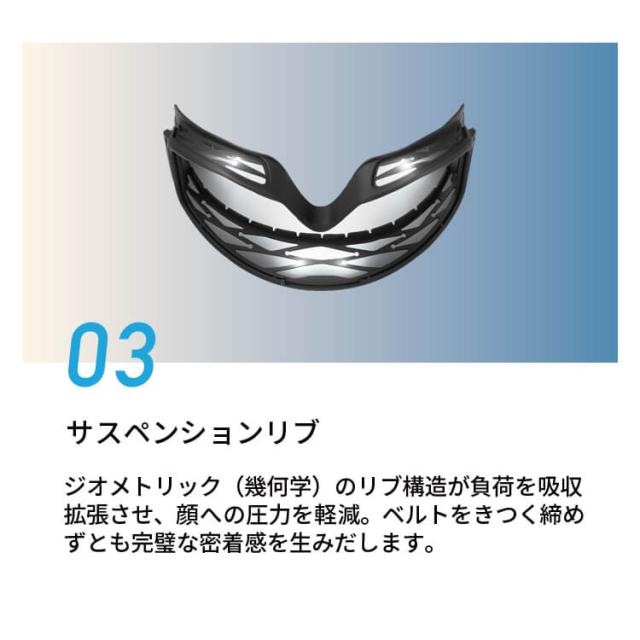 03

サスペンションリブ

ジオメトリック（幾何学）のリブ構造が負荷を吸収拡張させ、顔への圧力を軽減。ベルトをきつく締めずとも完璧な密着感を生みだします。